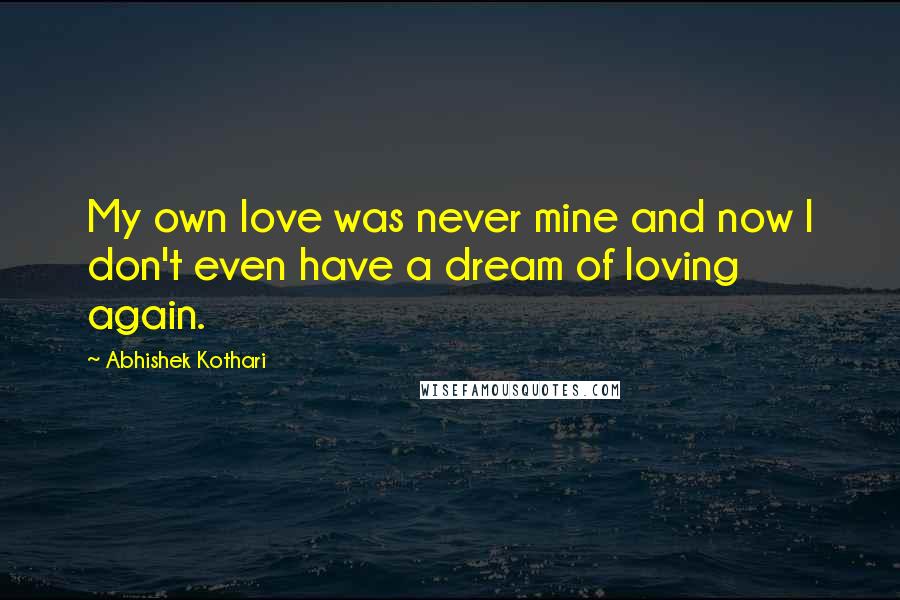 My own love was never mine and now I don't even have a dream of loving again.

~ Abhishek Kothari

WISEFAMOUSQUOTES.COM